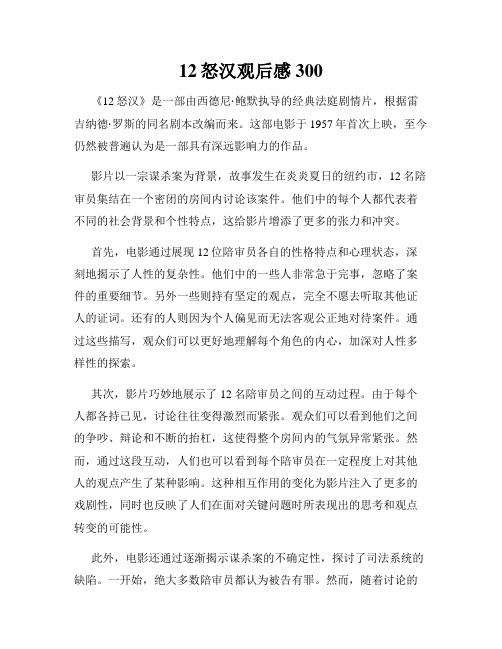 12 怒汉观后感 300

《12 怒汉》是一部由西德尼·鲍默执导的经典法庭剧情片，根据雷吉纳德·罗斯的同名剧本改编而来。这部电影于 1957 年首次上映，至今仍然被普遍认为是一部具有深远影响力的作品。

影片以一宗谋杀案为背景，故事发生在炎炎夏日的纽约市，12 名陪审员集结在一个密闭的房间内讨论该案件。他们中的每个人都代表着不同的社会背景和个性特点，这给影片增添了更多的张力和冲突。

首先，电影通过展现 12 位陪审员各自的性格特点和心理状态，深刻地揭示了人性的复杂性。他们中的一些人非常急于完事，忽略了案件的重要细节。另外一些则持有坚定的观点，完全不愿去听取其他证人的证词。还有的人则因为个人偏见而无法客观公正地对待案件。通过这些描写，观众们可以更好地理解每个角色的内心，加深对人性多样性的探索。

其次，影片巧妙地展示了 12 名陪审员之间的互动过程。由于每个人都各持己见，讨论往往变得激烈而紧张。观众们可以看到他们之间的争吵、辩论和不断的抬杠，这使得整个房间内的气氛异常紧张。然而，通过这段互动，人们也可以看到每个陪审员在一定程度上对其他人的观点产生了某种影响。这种相互作用的变化为影片注入了更多的戏剧性，同时也反映了人们在面对关键问题时所表现出的思考和观点转变的可能性。

此外，电影还通过逐渐揭示谋杀案的不确定性，探讨了司法系统的缺陷。一开始，绝大多数陪审员都认为被告有罪。然而，随着讨论的